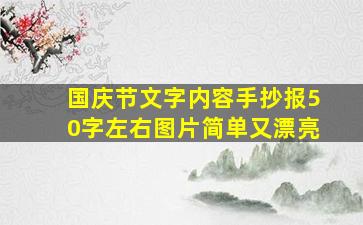 国庆节文字内容手抄报50字左右图片简单又漂亮